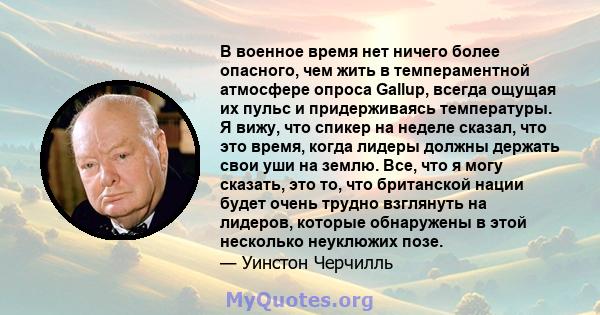 В военное время нет ничего более опасного, чем жить в темпераментной атмосфере опроса Gallup, всегда ощущая их пульс и придерживаясь температуры. Я вижу, что спикер на неделе сказал, что это время, когда лидеры должны держать свои уши на землю. Все, что я могу сказать, это то, что британской нации будет очень трудно взглянуть на лидеров, которые обнаружены в этой несколько неуклюжих позе.
— Уинстон Черчилль

MyQuotes.org